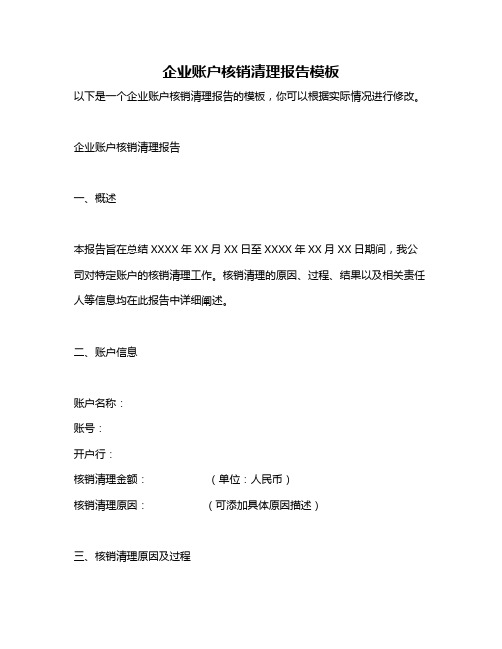 企业账户核销清理报告模板

以下是一个企业账户核销清理报告的模板，你可以根据实际情况进行修改。

企业账户核销清理报告

一、概述

本报告旨在总结 XXXX 年 XX 月 XX 日至 XXXX 年 XX 月 XX 日期间，我公司对特定账户的核销清理工作。核销清理的原因、过程、结果以及相关责任人等信息均在此报告中详细阐述。

二、账户信息

账户名称：
账号：
开户行：
核销清理金额：　　　　（单位：人民币）
核销清理原因：　　　　（可添加具体原因描述）

三、核销清理原因及过程